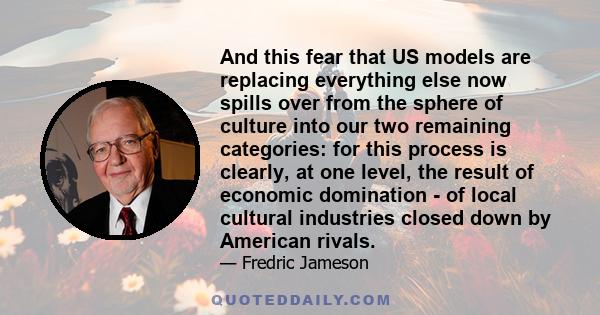 And this fear that US models are replacing everything else now spills over from the sphere of culture into our two remaining categories: for this process is clearly, at one level, the result of economic domination - of local cultural industries closed down by American rivals.

— Fredric Jameson

QUOTEDDAILY.COM